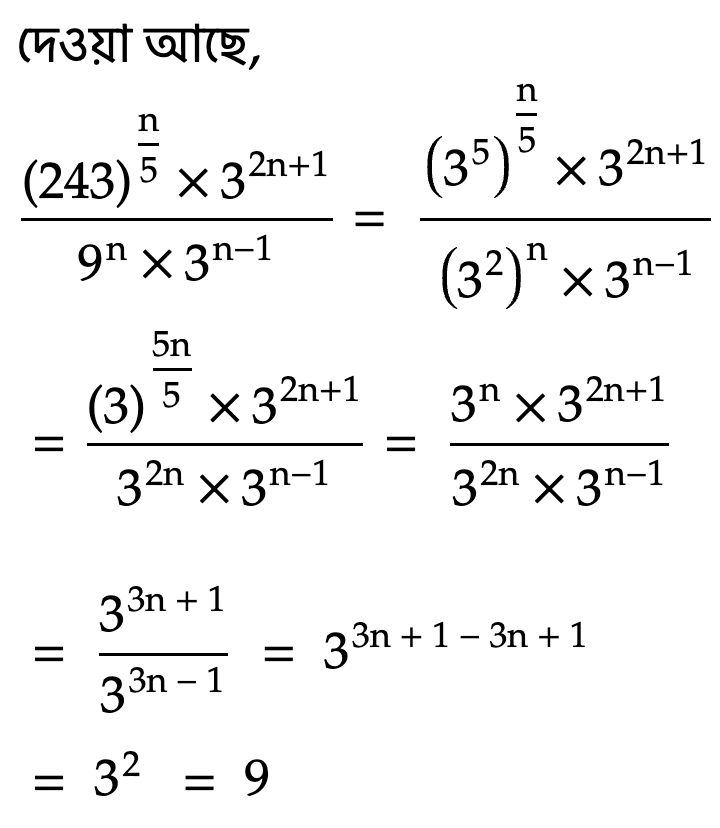 দেওয়া আছে,

$\frac{(243)^{\frac{n}{5}} \times 3^{2n+1}}{9^n \times 3^{n-1}} = \frac{(3^5)^{\frac{n}{5}} \times 3^{2n+1}}{(3^2)^n \times 3^{n-1}}$

$= \frac{(3)^{\frac{5n}{5}} \times 3^{2n+1}}{3^{2n} \times 3^{n-1}} = \frac{3^n \times 3^{2n+1}}{3^{2n} \times 3^{n-1}}$

$= \frac{3^{3n+1}}{3^{3n-1}} = 3^{3n+1-3n+1}$

$= 3^2 = 9$